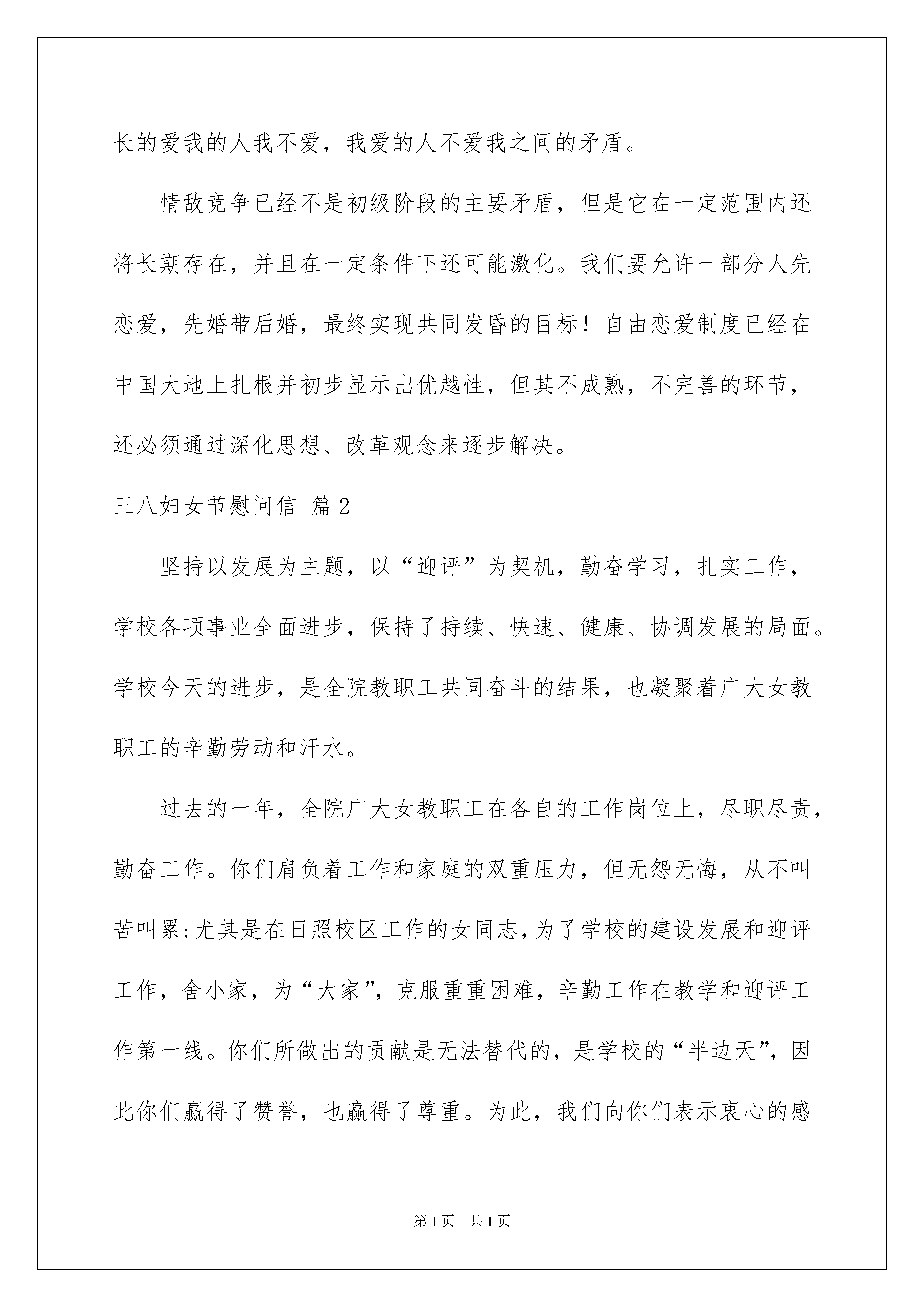 长的爱我的人我不爱，我爱的人不爱我之间的矛盾。

情敌竞争已经不是初级阶段的主要矛盾，但是它在一定范围内还将长期存在，并且在一定条件下还可能激化。我们要允许一部分人先恋爱，先婚带后婚，最终实现共同发昏的目标！自由恋爱制度已经在中国大地上扎根并初步显示出优越性，但其不成熟，不完善的环节，还必须通过深化思想、改革观念来逐步解决。

三八妇女节慰问信 篇2

坚持以发展为主题，以“迎评”为契机，勤奋学习，扎实工作，学校各项事业全面进步，保持了持续、快速、健康、协调发展的局面。学校今天的进步，是全院教职工共同奋斗的结果，也凝聚着广大女教职工的辛勤劳动和汗水。

过去的一年，全院广大女教职工在各自的工作岗位上，尽职尽责，勤奋工作。你们肩负着工作和家庭的双重压力，但无怨无悔，从不叫苦叫累;尤其是在日照校区工作的女同志，为了学校的建设发展和迎评工作，舍小家，为“大家”，克服重重困难，辛勤工作在教学和迎评工作第一线。你们所做出的贡献是无法替代的，是学校的“半边天”，因此你们赢得了赞誉，也赢得了尊重。为此，我们向你们表示衷心的感

第1页 共1页